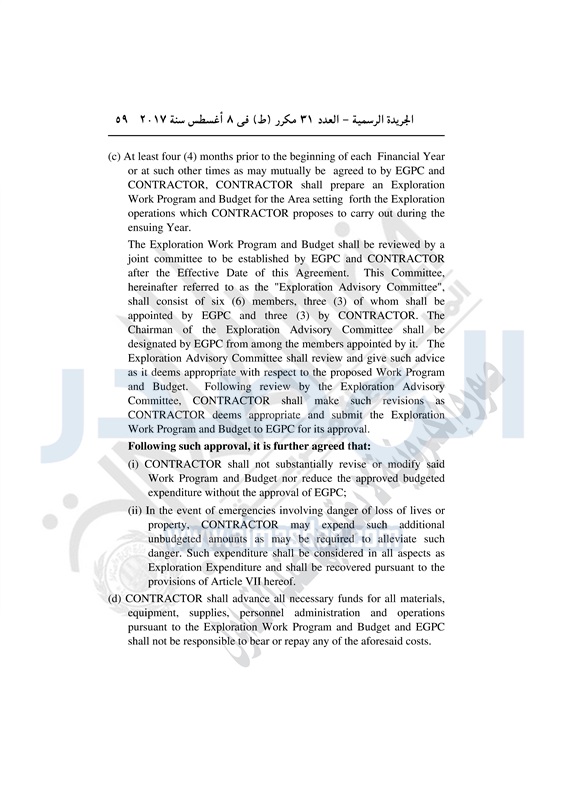 الجريدة الرسمية – العدد ٣١ مكرر (ط) فى ٨ أغسطس سنة ٢٠١٧ ٥٩

(c) At least four (4) months prior to the beginning of each Financial Year or at such other times as may mutually be agreed to by EGPC and CONTRACTOR, CONTRACTOR shall prepare an Exploration Work Program and Budget for the Area setting forth the Exploration operations which CONTRACTOR proposes to carry out during the ensuing Year.

The Exploration Work Program and Budget shall be reviewed by a joint committee to be established by EGPC and CONTRACTOR after the Effective Date of this Agreement. This Committee, hereinafter referred to as the "Exploration Advisory Committee", shall consist of six (6) members, three (3) of whom shall be appointed by EGPC and three (3) by CONTRACTOR. The Chairman of the Exploration Advisory Committee shall be designated by EGPC from among the members appointed by it. The Exploration Advisory Committee shall review and give such advice as it deems appropriate with respect to the proposed Work Program and Budget. Following review by the Exploration Advisory Committee, CONTRACTOR shall make such revisions as CONTRACTOR deems appropriate and submit the Exploration Work Program and Budget to EGPC for its approval.

Following such approval, it is further agreed that:

(i) CONTRACTOR shall not substantially revise or modify said Work Program and Budget nor reduce the approved budgeted expenditure without the approval of EGPC;

(ii) In the event of emergencies involving danger of loss of lives or property, CONTRACTOR may expend such additional unbudgeted amounts as may be required to alleviate such danger. Such expenditure shall be considered in all aspects as Exploration Expenditure and shall be recovered pursuant to the provisions of Article VII hereof.

(d) CONTRACTOR shall advance all necessary funds for all materials, equipment, supplies, personnel administration and operations pursuant to the Exploration Work Program and Budget and EGPC shall not be responsible to bear or repay any of the aforesaid costs.